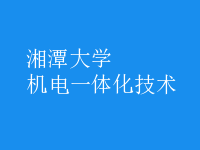 湘潭大学
机电一体化技术